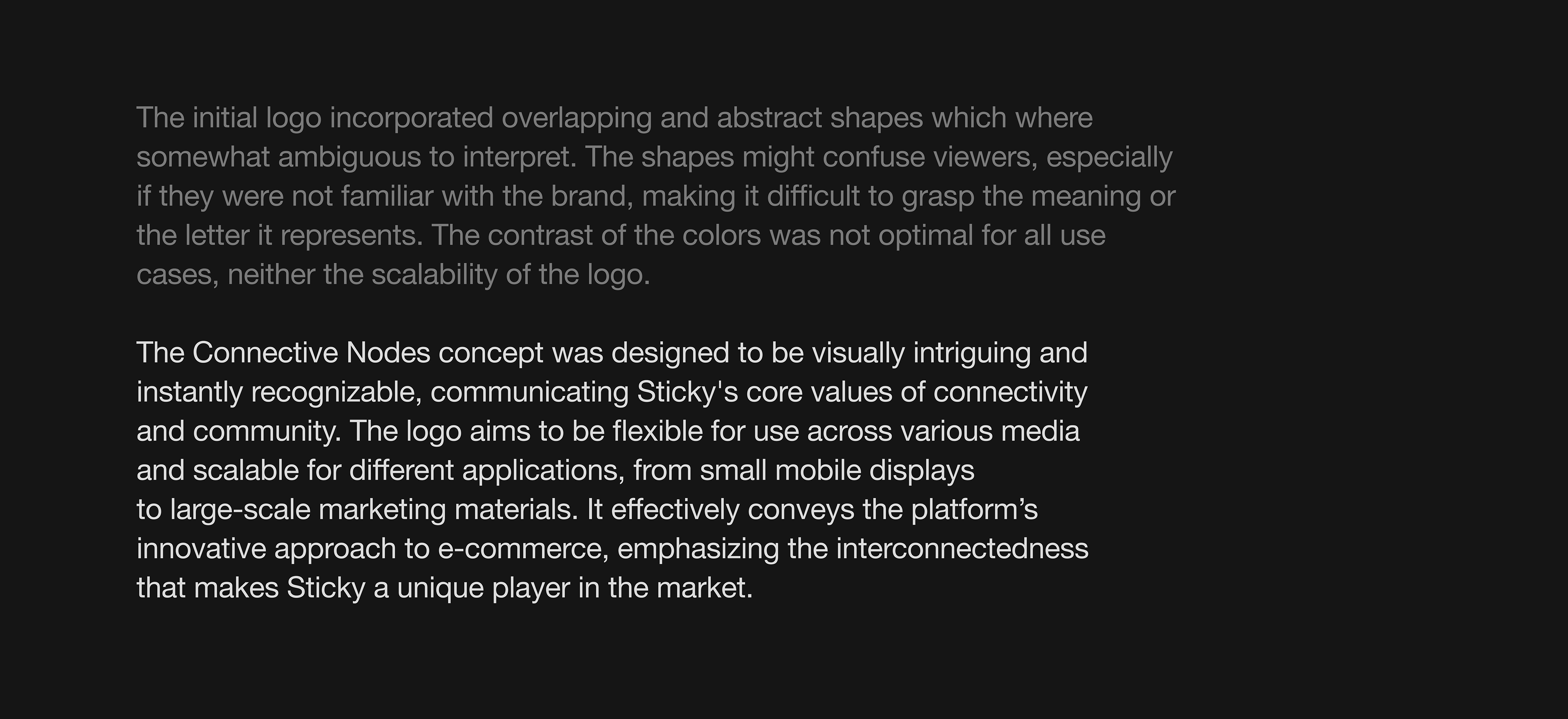 The initial logo incorporated overlapping and abstract shapes which where somewhat ambiguous to interpret. The shapes might confuse viewers, especially if they were not familiar with the brand, making it difficult to grasp the meaning or the letter it represents. The contrast of the colors was not optimal for all use cases, neither the scalability of the logo.

The Connective Nodes concept was designed to be visually intriguing and instantly recognizable, communicating Sticky's core values of connectivity and community. The logo aims to be flexible for use across various media and scalable for different applications, from small mobile displays to large-scale marketing materials. It effectively conveys the platform's innovative approach to e-commerce, emphasizing the interconnectedness that makes Sticky a unique player in the market.